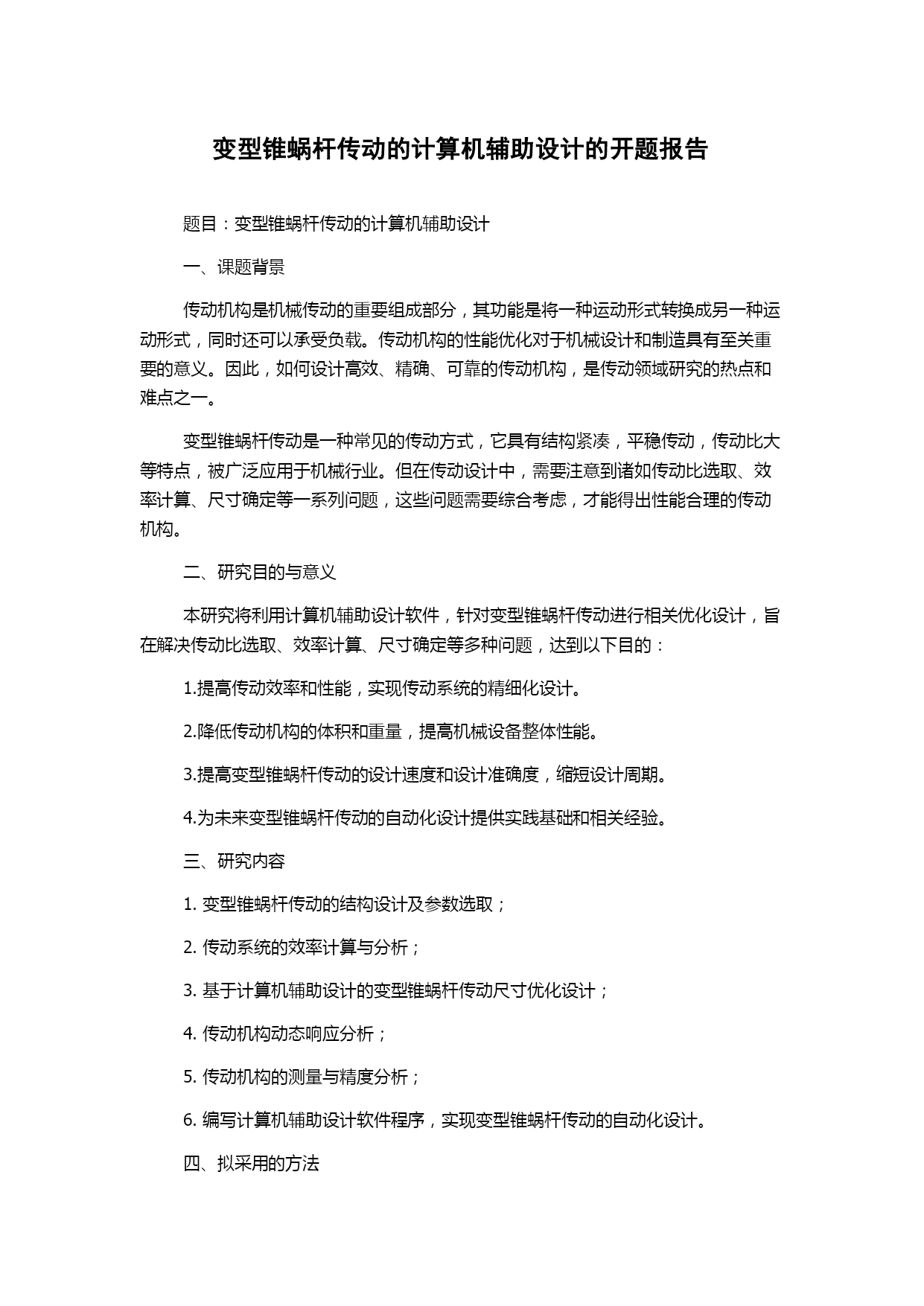 变型锥蜗杆传动的计算机辅助设计的开题报告

题目：变型锥蜗杆传动的计算机辅助设计

一、课题背景

传动机构是机械传动的重要组成部分，其功能是将一种运动形式转换成另一种运动形式，同时还可以承受负载。传动机构的性能优化对于机械设计和制造具有至关重要的意义。因此，如何设计高效、精确、可靠的传动机构，是传动领域研究的热点和难点之一。

变型锥蜗杆传动是一种常见的传动方式，它具有结构紧凑，平稳传动，传动比大等特点，被广泛应用于机械行业。但在传动设计中，需要注意到诸如传动比选取、效率计算、尺寸确定等一系列问题，这些问题需要综合考虑，才能得出性能合理的传动机构。

二、研究目的与意义

本研究将利用计算机辅助设计软件，针对变型锥蜗杆传动进行相关优化设计，旨在解决传动比选取、效率计算、尺寸确定等多种问题，达到以下目的：

1.提高传动效率和性能，实现传动系统的精细化设计。

2.降低传动机构的体积和重量，提高机械设备整体性能。

3.提高变型锥蜗杆传动的设计速度和设计准确度，缩短设计周期。

4.为未来变型锥蜗杆传动的自动化设计提供实践基础和相关经验。

三、研究内容

1. 变型锥蜗杆传动的结构设计及参数选取；

2. 传动系统的效率计算与分析；

3. 基于计算机辅助设计的变型锥蜗杆传动尺寸优化设计；

4. 传动机构动态响应分析；

5. 传动机构的测量与精度分析；

6. 编写计算机辅助设计软件程序，实现变型锥蜗杆传动的自动化设计。

四、拟采用的方法